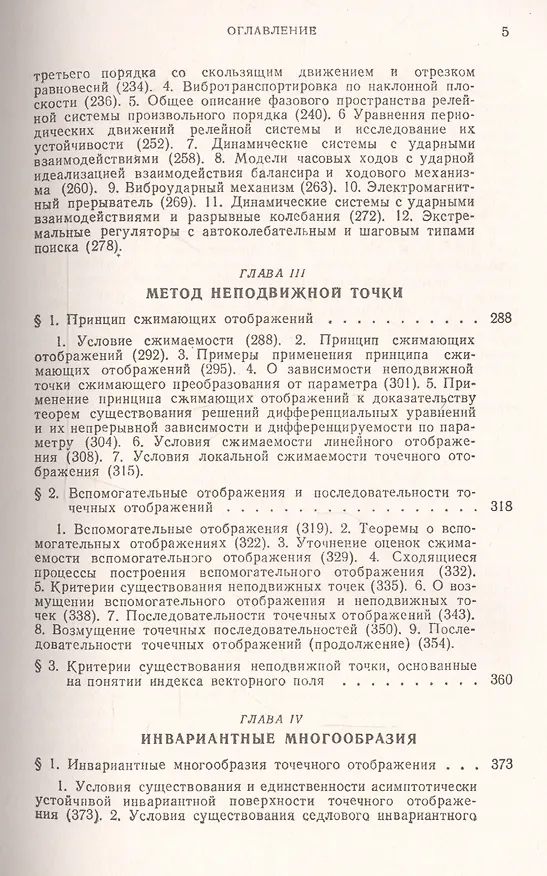 ОГЛАВЛЕНИЕ 5

третьего порядка со скользящим движением и отрезком равновесий (234). 4. Вибротранспортировка по наклонной плоскости (236). 5. Общее описание фазового пространства релейной системы произвольного порядка (240). 6 Уравнения периодических движений релейной системы и исследование их устойчивости (252). 7. Динамические системы с ударными взаимодействиями (258). 8. Модели часовых ходов с ударной идеализацией взаимодействия балансира и ходового механизма (260). 9. Виброударный механизм (263). 10. Электромагнитный прерыватель (269). 11. Динамические системы с ударными взаимодействиями и разрывные колебания (272). 12. Экстремальные регуляторы с автоколебательным и шаговым типами поиска (278).

ГЛАВА III

МЕТОД НЕПОДВИЖНОЙ ТОЧКИ

§ 1. Принцип сжимающих отображений 288

1. Условие сжимаемости (288). 2. Принцип сжимающих отображений (292). 3. Примеры применения принципа сжимающих отображений (295). 4. О зависимости неподвижной точки сжимающего преобразования от параметра (301). 5. Применение принципа сжимающих отображений к доказательству теорем существования решений дифференциальных уравнений и их непрерывной зависимости и дифференцируемости по параметру (304). 6. Условия сжимаемости линейного отображения (308). 7. Условия локальной сжимаемости точечного отображения (315).

§ 2. Вспомогательные отображения и последовательности точечных отображений 318

1. Вспомогательные отображения (319). 2. Теоремы о вспомогательных отображениях (322). 3. Уточнение оценок сжимаемости вспомогательного отображения (329). 4. Сходящиеся процессы построения вспомогательного отображения (332). 5. Критерии существования неподвижных точек (335). 6. О возмущении вспомогательного отображения и неподвижных точек (338). 7. Последовательности точечных отображений (343). 8. Возмущение точечных последовательностей (350). 9. Последовательности точечных отображений (продолжение) (354).

§ 3. Критерии существования неподвижной точки, основанные на понятии индекса векторного поля 360

ГЛАВА IV

ИНВАРИАНТНЫЕ МНОГООБРАЗИЯ

§ 1. Инвариантные многообразия точечного отображения 373

1. Условия существования и единственности асимптотически устойчивой инвариантной поверхности точечного отображения (373). 2. Условия существования седлового инвариантного